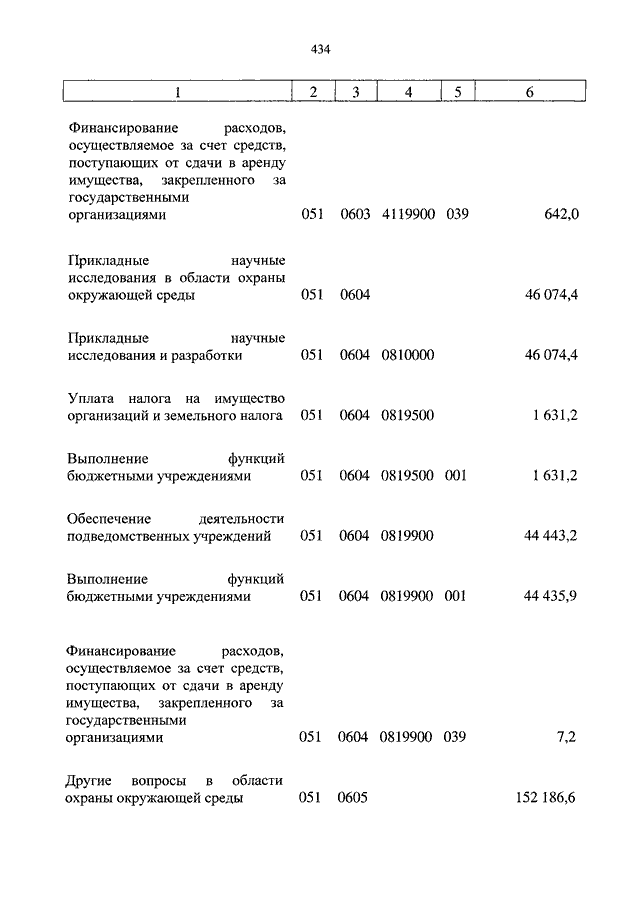 434

| 1 | 2 | 3 | 4 | 5 | 6 |
|---|---|---|---|---|---|
| Финансирование расходов, осуществляемое за счет средств, поступающих от сдачи в аренду имущества, закрепленного за государственными организациями | 051 | 0603 | 4119900 | 039 | 642,0 |
| Прикладные научные исследования в области охраны окружающей среды | 051 | 0604 | | | 46 074,4 |
| Прикладные научные исследования и разработки | 051 | 0604 | 0810000 | | 46 074,4 |
| Уплата налога на имущество организаций и земельного налога | 051 | 0604 | 0819500 | | 1 631,2 |
| Выполнение функций бюджетными учреждениями | 051 | 0604 | 0819500 | 001 | 1 631,2 |
| Обеспечение деятельности подведомственных учреждений | 051 | 0604 | 0819900 | | 44 443,2 |
| Выполнение функций бюджетными учреждениями | 051 | 0604 | 0819900 | 001 | 44 435,9 |
| Финансирование расходов, осуществляемое за счет средств, поступающих от сдачи в аренду имущества, закрепленного за государственными организациями | 051 | 0604 | 0819900 | 039 | 7,2 |
| Другие вопросы в области охраны окружающей среды | 051 | 0605 | | | 152 186,6 |